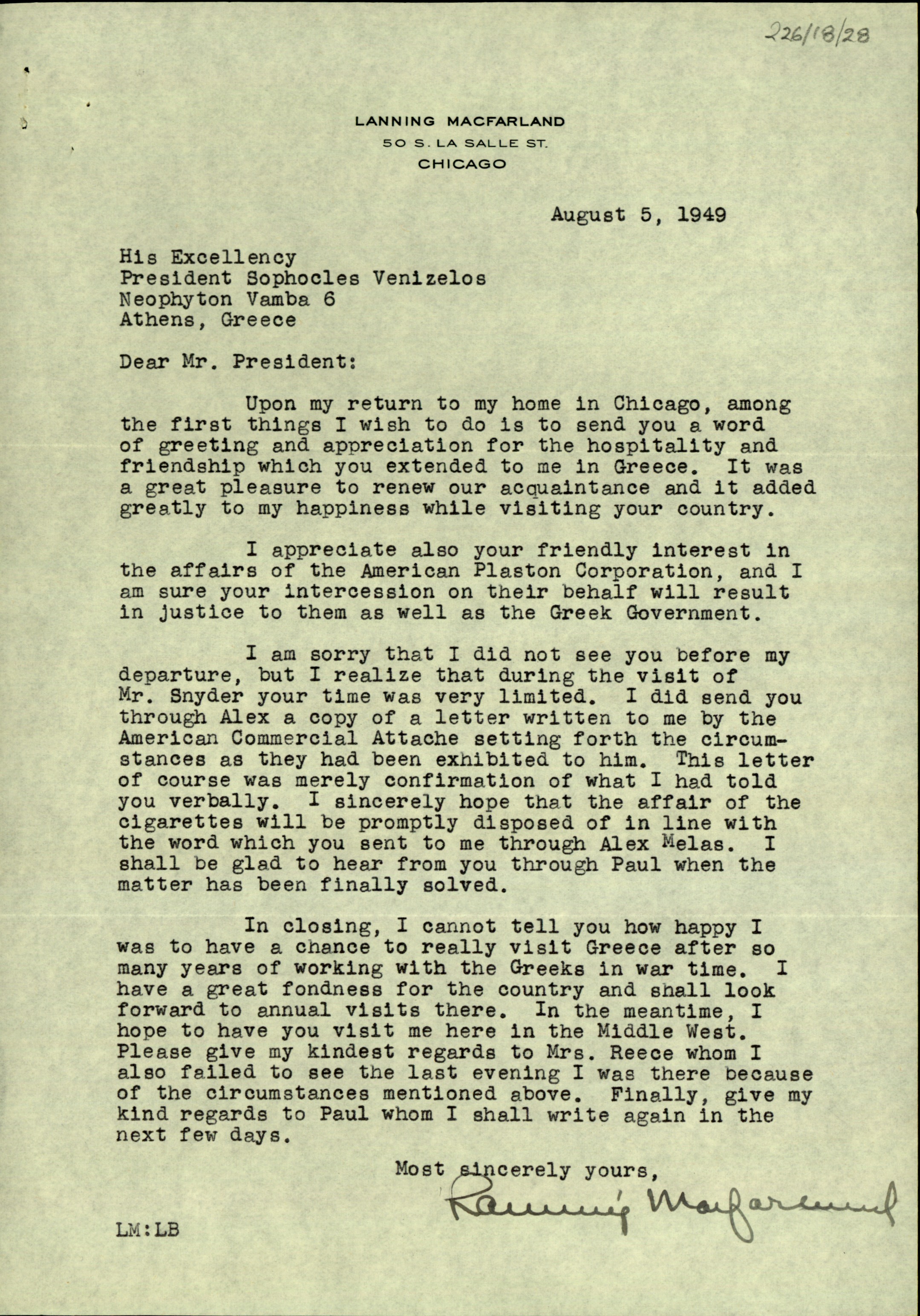 226/18/28

LANNING MACFARLAND
50 S. LA SALLE ST.
CHICAGO

August 5, 1949

His Excellency
President Sophocles Venizelos
Neophyton Vamba 6
Athens, Greece

Dear Mr. President:

Upon my return to my home in Chicago, among the first things I wish to do is to send you a word of greeting and appreciation for the hospitality and friendship which you extended to me in Greece. It was a great pleasure to renew our acquaintance and it added greatly to my happiness while visiting your country.

I appreciate also your friendly interest in the affairs of the American Plaston Corporation, and I am sure your intercession on their behalf will result in justice to them as well as the Greek Government.

I am sorry that I did not see you before my departure, but I realize that during the visit of Mr. Snyder your time was very limited. I did send you through Alex a copy of a letter written to me by the American Commercial Attache setting forth the circumstances as they had been exhibited to him. This letter of course was merely confirmation of what I had told you verbally. I sincerely hope that the affair of the cigarettes will be promptly disposed of in line with the word which you sent to me through Alex Melas. I shall be glad to hear from you through Paul when the matter has been finally solved.

In closing, I cannot tell you how happy I was to have a chance to really visit Greece after so many years of working with the Greeks in war time. I have a great fondness for the country and shall look forward to annual visits there. In the meantime, I hope to have you visit me here in the Middle West. Please give my kindest regards to Mrs. Reece whom I also failed to see the last evening I was there because of the circumstances mentioned above. Finally, give my kind regards to Paul whom I shall write again in the next few days.

Most sincerely yours,

Lanning Macfarland

LM:LB